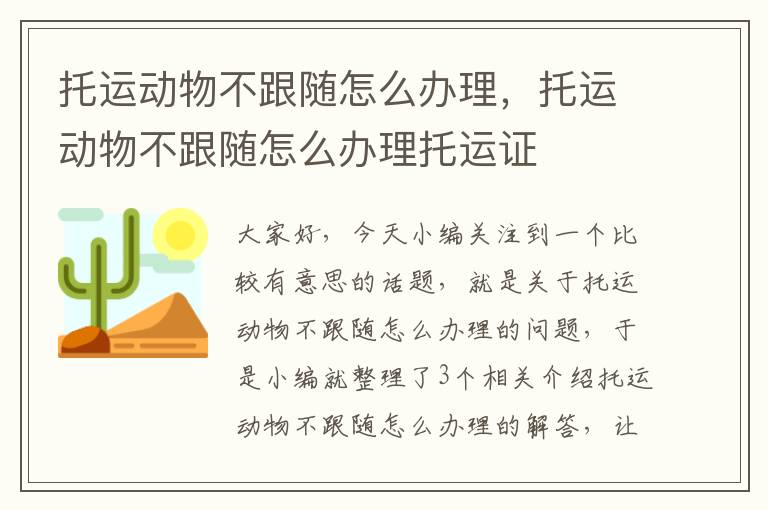 托运动物不跟随怎么办理，托运动物不跟随怎么办理托运证

大家好，今天小编关注到一个比较有意思的话题，就是关于托运动物不跟随怎么办理的问题，于是小编就整理了3个相关介绍托运动物不跟随怎么办理的解答，让